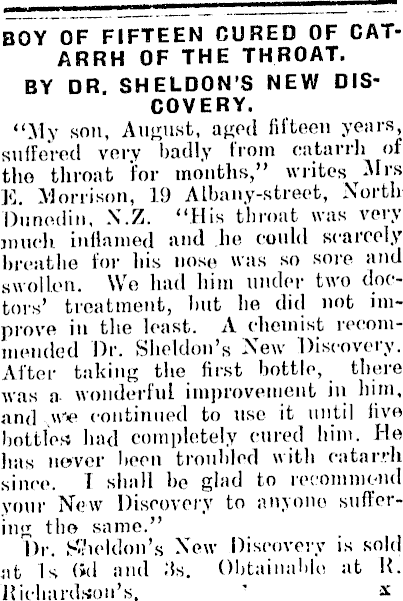 BOY OF FIFTEEN CURED OF CATARRH OF THE THROAT.

BY DR. SHELDON'S NEW DISCOVERY.

"My son, August, aged fifteen years, suffered very badly from catarrh of the throat for months," writes Mrs E. Morrison, 19 Albany-street, North Dunedin, N.Z. "His throat was very much inflamed and he could scarcely breathe for his nose was so sore and swollen. We had him under two doctors' treatment, but he did not improve in the least. A chemist recommended Dr. Sheldon's New Discovery. After taking the first bottle, there was a wonderful improvement in him, and we continued to use it until five bottles had completely cured him. He has never been troubled with catarrh since. I shall be glad to recommend your New Discovery to anyone suffering the same."

Dr. Sheldon's New Discovery is sold at 1s 6d and 3s. Obtainable at R. Richardson's. x